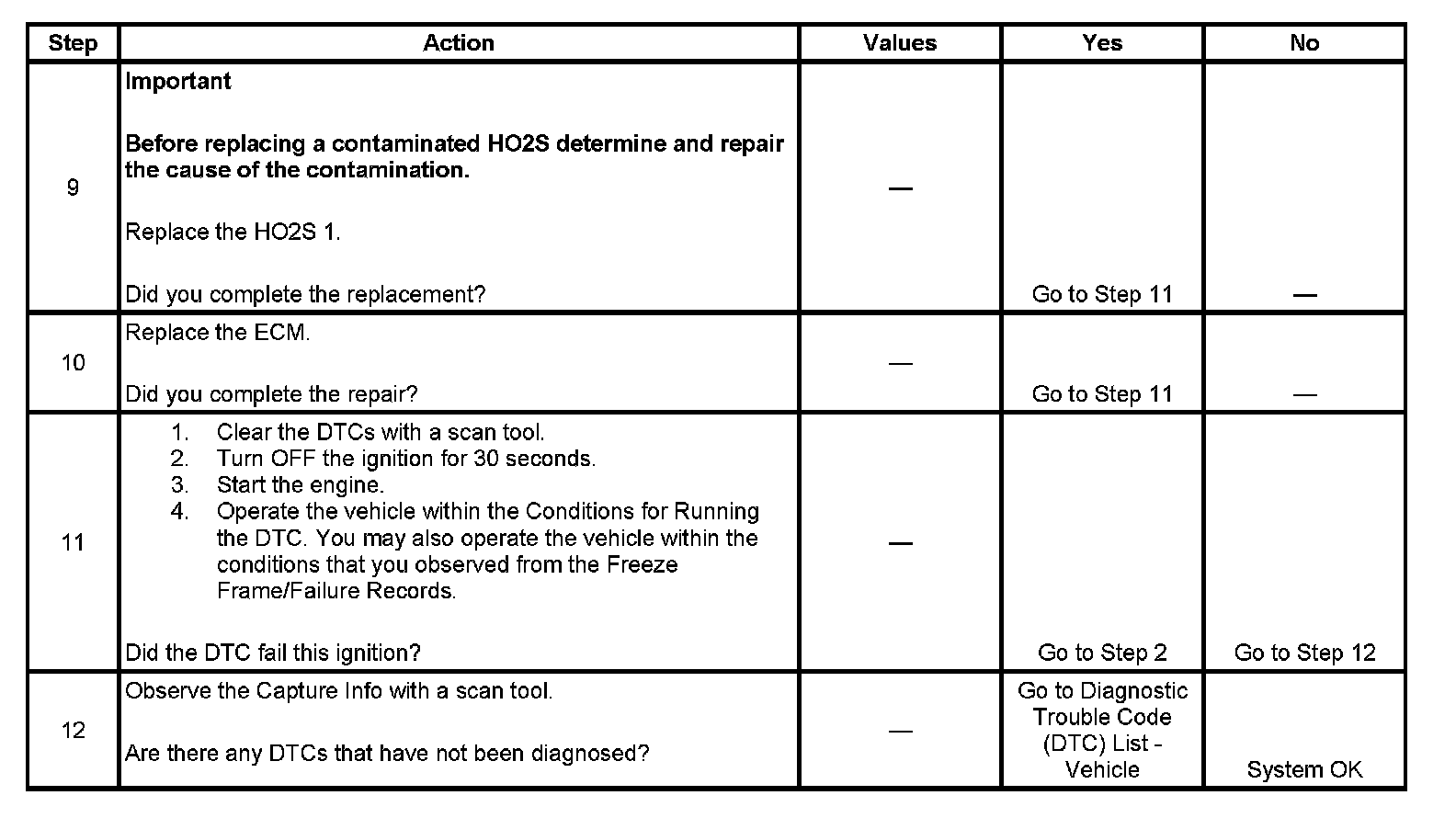 | Step | Action | Values | Yes | No |
|---|---|---|---|---|
| 9 | Important<br><br>Before replacing a contaminated HO2S determine and repair the cause of the contamination.<br><br>Replace the HO2S 1.<br><br>Did you complete the replacement? | — | Go to Step 11 | — |
| 10 | Replace the ECM.<br><br>Did you complete the repair? | — | Go to Step 11 | — |
| 11 | 1. Clear the DTCs with a scan tool.<br>2. Turn OFF the ignition for 30 seconds.<br>3. Start the engine.<br>4. Operate the vehicle within the Conditions for Running the DTC. You may also operate the vehicle within the conditions that you observed from the Freeze Frame/Failure Records.<br><br>Did the DTC fail this ignition? | — | Go to Step 2 | Go to Step 12 |
| 12 | Observe the Capture Info with a scan tool.<br><br>Are there any DTCs that have not been diagnosed? | — | Go to Diagnostic Trouble Code (DTC) List - Vehicle | System OK |